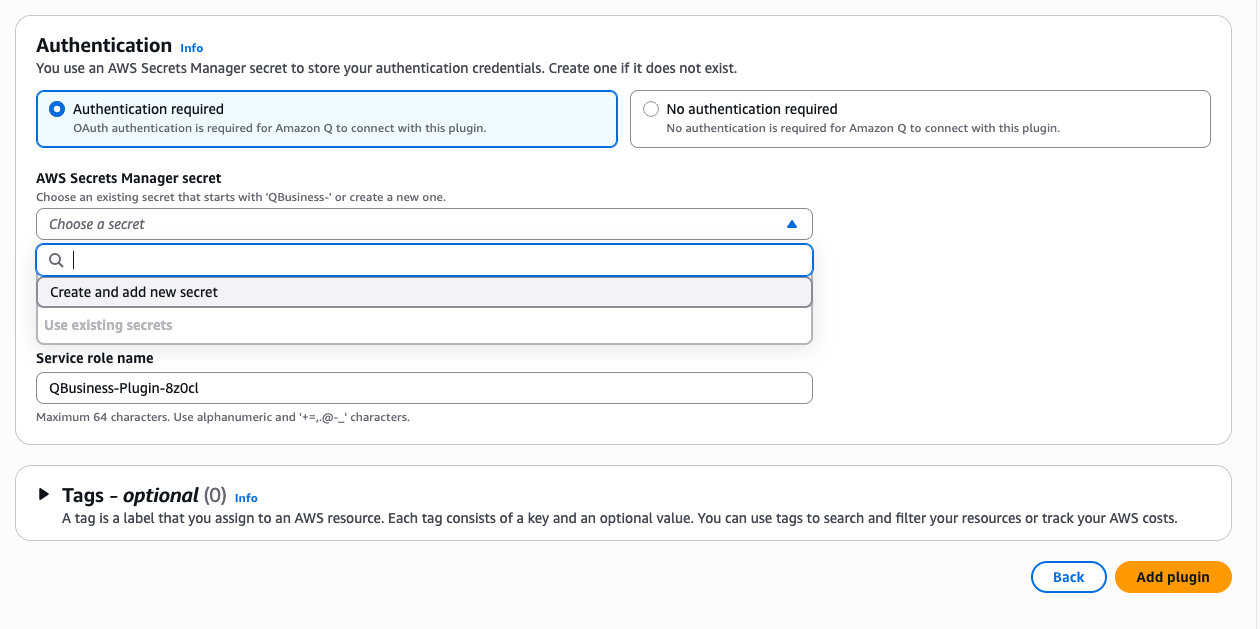 Authentication Info
You use an AWS Secrets Manager secret to store your authentication credentials. Create one if it does not exist.

Authentication required
OAuth authentication is required for Amazon Q to connect with this plugin.

No authentication required
No authentication is required for Amazon Q to connect with this plugin.

AWS Secrets Manager secret
Choose an existing secret that starts with 'QBusiness-' or create a new one.

Choose a secret

Create and add new secret

Use existing secrets

Service role name

QBusiness-Plugin-8z0cl

Maximum 64 characters. Use alphanumeric and '+=,.@-_' characters.

Tags - optional (0) Info
A tag is a label that you assign to an AWS resource. Each tag consists of a key and an optional value. You can use tags to search and filter your resources or track your AWS costs.

Back

Add plugin